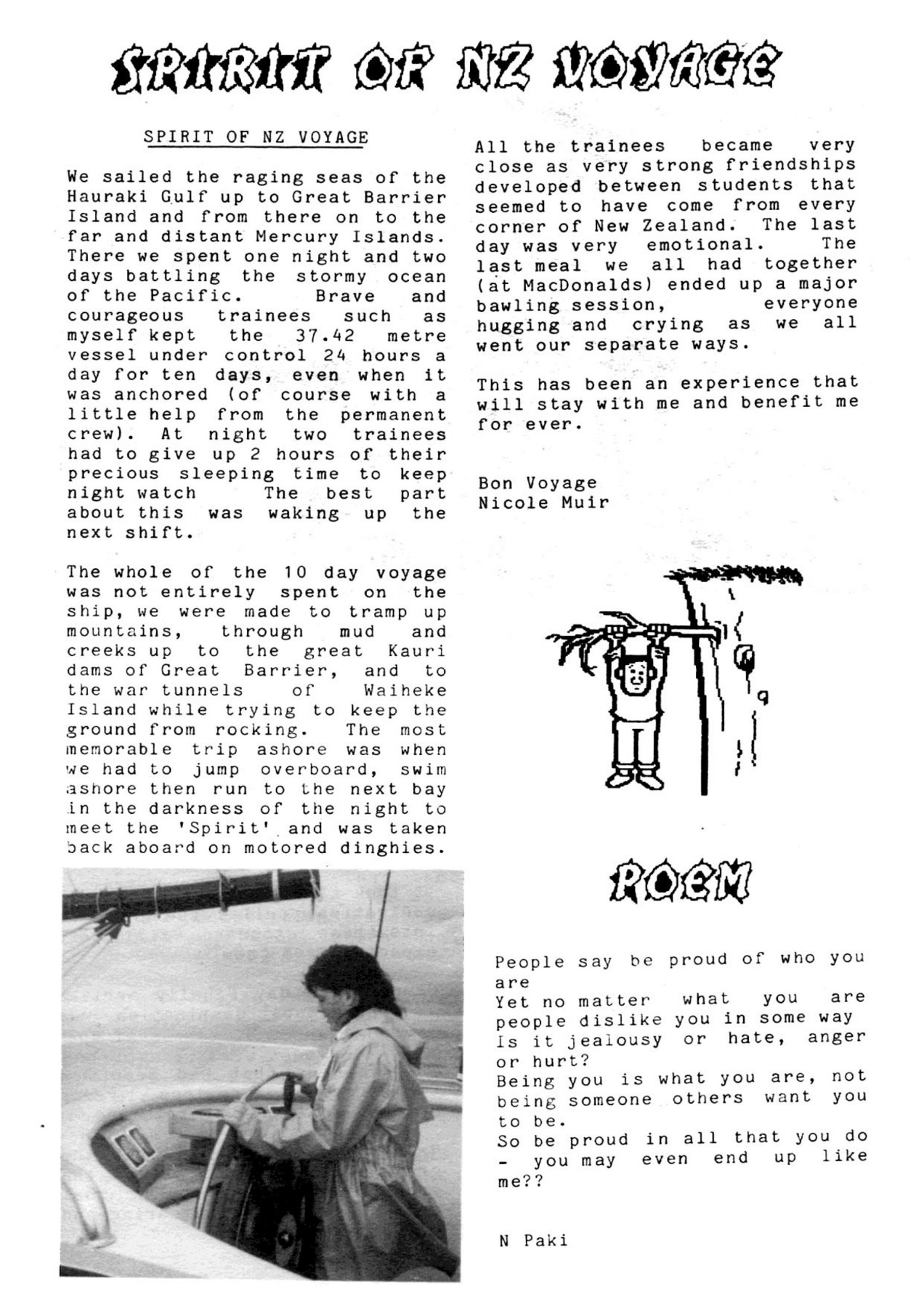 SPIRIT OF NZ VOYAGE

SPIRIT OF NZ VOYAGE

We sailed the raging seas of the Hauraki Gulf up to Great Barrier Island and from there on to the far and distant Mercury Islands. There we spent one night and two days battling the stormy ocean of the Pacific. Brave and courageous trainees such as myself kept the 37.42 metre vessel under control 24 hours a day for ten days, even when it was anchored (of course with a little help from the permanent crew). At night two trainees had to give up 2 hours of their precious sleeping time to keep night watch The best part about this was waking up the next shift.

The whole of the 10 day voyage was not entirely spent on the ship, we were made to tramp up mountains, through mud and creeks up to the great Kauri dams of Great Barrier, and to the war tunnels of Waiheke Island while trying to keep the ground from rocking. The most memorable trip ashore was when we had to jump overboard, swim ashore then run to the next bay in the darkness of the night to meet the 'Spirit' and was taken back aboard on motored dinghies.

All the trainees became very close as very strong friendships developed between students that seemed to have come from every corner of New Zealand. The last day was very emotional. The last meal we all had together (at MacDonalds) ended up a major bawling session, everyone hugging and crying as we all went our separate ways.

This has been an experience that will stay with me and benefit me for ever.

Bon Voyage
Nicole Muir

POEM

People say be proud of who you are
Yet no matter what you are people dislike you in some way
Is it jealousy or hate, anger or hurt?
Being you is what you are, not being someone others want you to be.
So be proud in all that you do - you may even end up like me??

N Paki